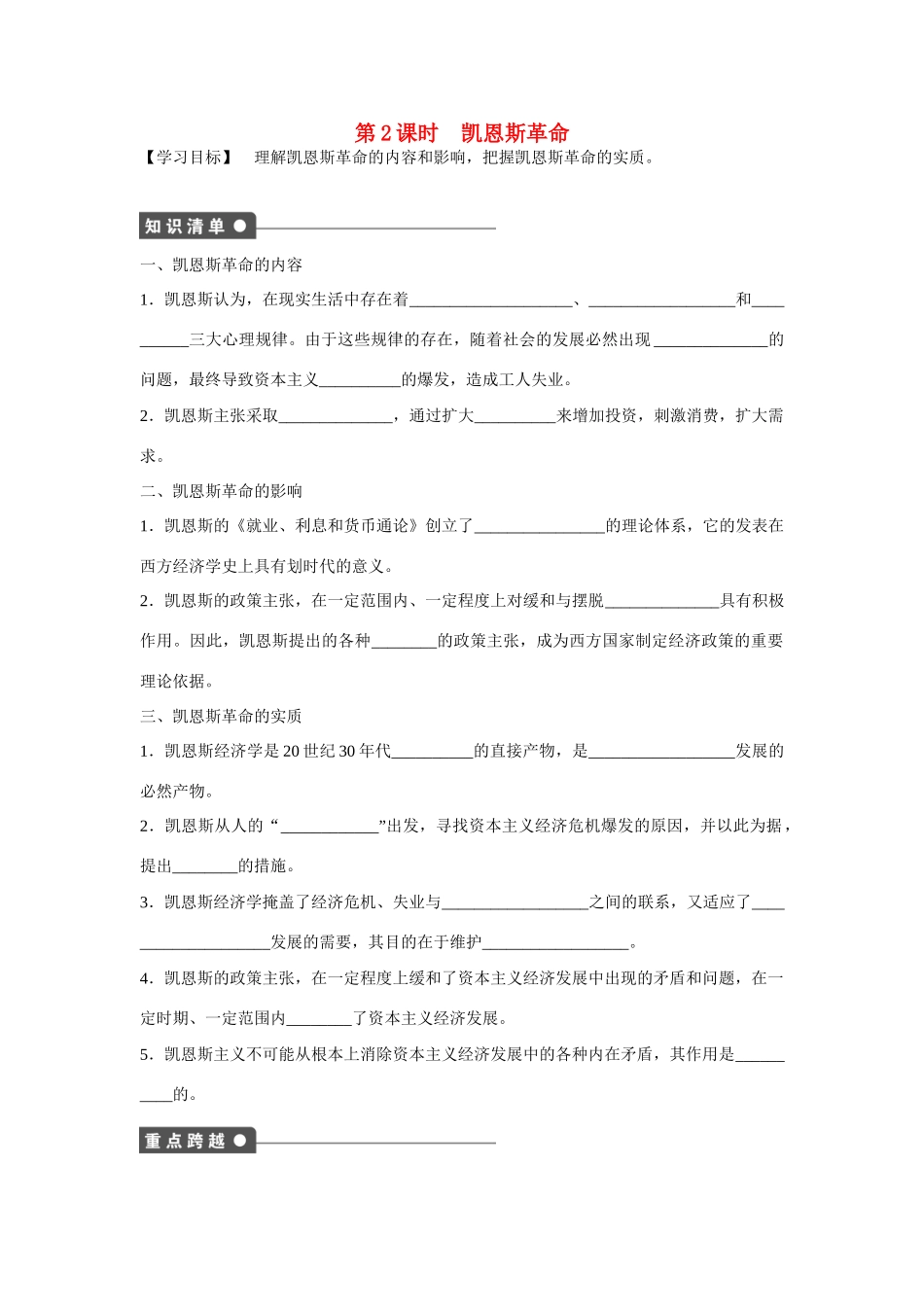 第2课时　凯恩斯革命

【学习目标】　理解凯恩斯革命的内容和影响，把握凯恩斯革命的实质。

知识清单

一、凯恩斯革命的内容

1．凯恩斯认为，在现实生活中存在着____________________、__________________和__________三大心理规律。由于这些规律的存在，随着社会的发展必然出现______________的问题，最终导致资本主义__________的爆发，造成工人失业。

2．凯恩斯主张采取______________，通过扩大__________来增加投资，刺激消费，扩大需求。

二、凯恩斯革命的影响

1．凯恩斯的《就业、利息和货币通论》创立了________________的理论体系，它的发表在西方经济学史上具有划时代的意义。

2．凯恩斯的政策主张，在一定范围内、一定程度上对缓和与摆脱______________具有积极作用。因此，凯恩斯提出的各种________的政策主张，成为西方国家制定经济政策的重要理论依据。

三、凯恩斯革命的实质

1．凯恩斯经济学是20世纪30年代__________的直接产物，是__________________发展的必然产物。

2．凯恩斯从人的“____________”出发，寻找资本主义经济危机爆发的原因，并以此为据，提出________的措施。

3．凯恩斯经济学掩盖了经济危机、失业与__________________之间的联系，又适应了____________________发展的需要，其目的在于维护__________________。

4．凯恩斯的政策主张，在一定程度上缓和了资本主义经济发展中出现的矛盾和问题，在一定时期、一定范围内________了资本主义经济发展。

5．凯恩斯主义不可能从根本上消除资本主义经济发展中的各种内在矛盾，其作用是__________的。

重点跨越